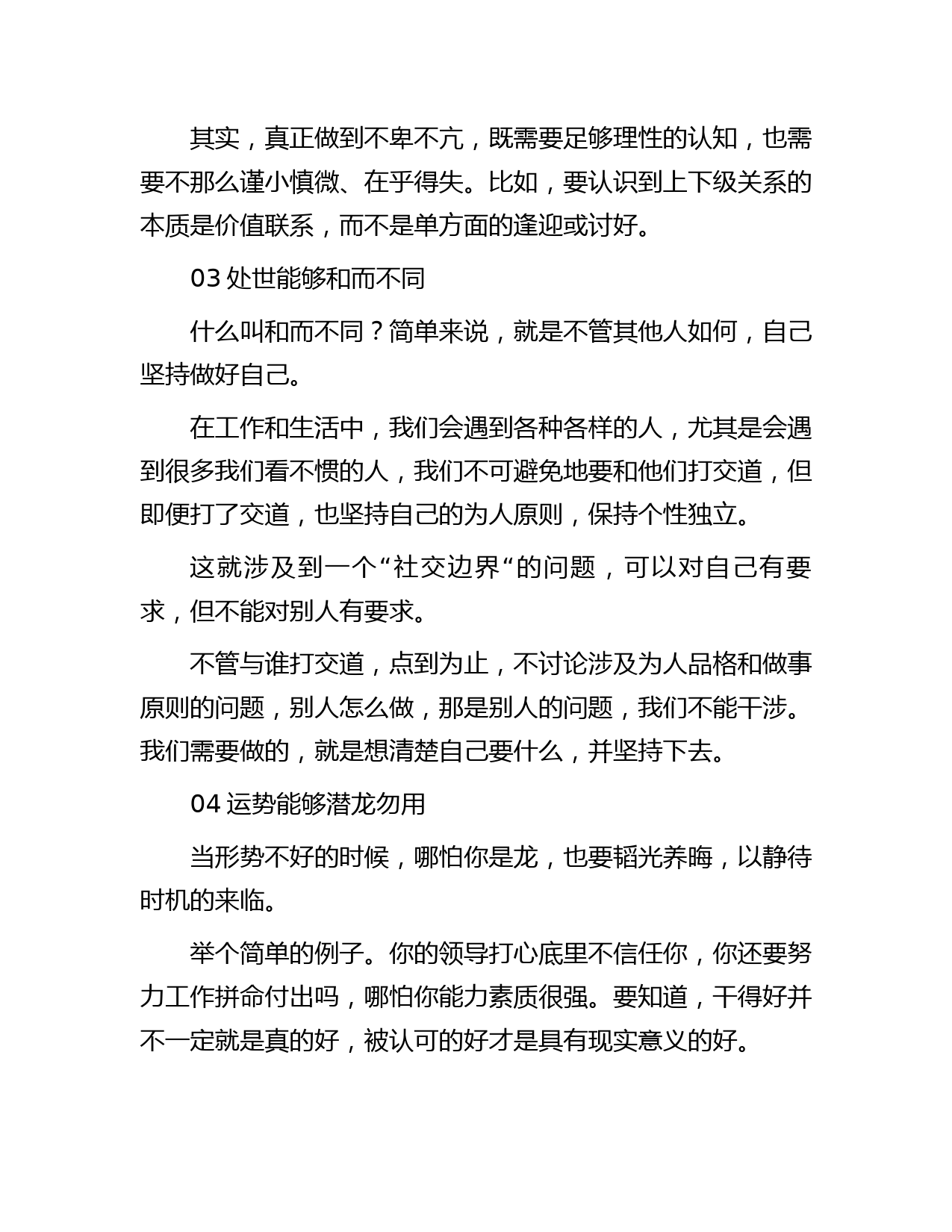 其实，真正做到不卑不亢，既需要足够理性的认知，也需要不那么谨小慎微、在乎得失。比如，要认识到上下级关系的本质是价值联系，而不是单方面的逢迎或讨好。

03 处世能够和而不同

什么叫和而不同？简单来说，就是不管其他人如何，自己坚持做好自己。

在工作和生活中，我们会遇到各种各样的人，尤其是会遇到很多我们看不惯的人，我们不可避免地要和他们打交道，但即便打了交道，也坚持自己的为人原则，保持个性独立。

这就涉及到一个“社交边界“的问题，可以对自己有要求，但不能对别人有要求。

不管与谁打交道，点到为止，不讨论涉及为人品格和做事原则的问题，别人怎么做，那是别人的问题，我们不能干涉。我们需要做的，就是想清楚自己要什么，并坚持下去。

04 运势能够潜龙勿用

当形势不好的时候，哪怕你是龙，也要韬光养晦，以静待时机的来临。

举个简单的例子。你的领导打心底里不信任你，你还要努力工作拼命付出吗，哪怕你能力素质很强。要知道，干得好并不一定就是真的好，被认可的好才是具有现实意义的好。